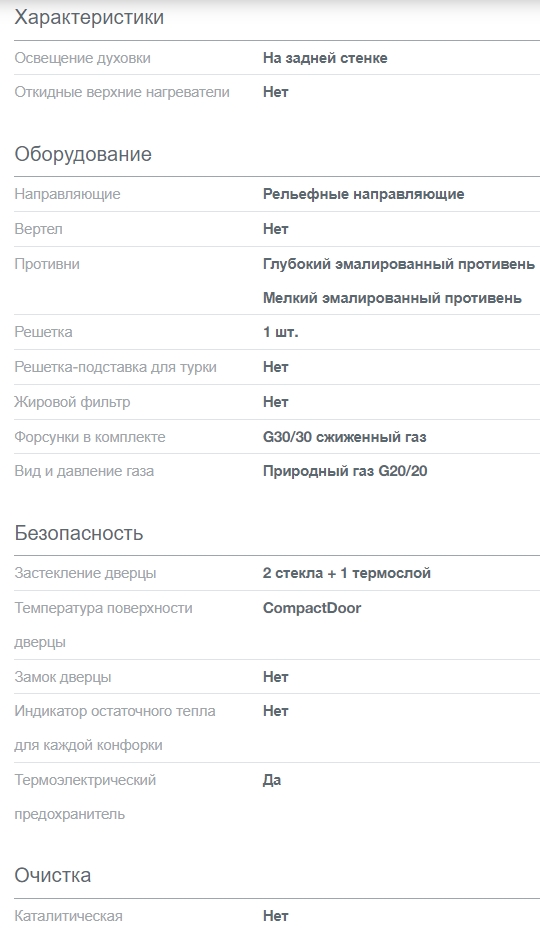 Характеристики

| | |
|---|---|
| Освещение духовки | На задней стенке |
| Откидные верхние нагреватели | Нет |

Оборудование

| | |
|---|---|
| Направляющие | Рельефные направляющие |
| Вертел | Нет |
| Противни | Глубокий эмалированный противень Мелкий эмалированный противень |
| Решетка | 1 шт. |
| Решетка-подставка для турки | Нет |
| Жировой фильтр | Нет |
| Форсунки в комплекте | G30/30 сжиженный газ |
| Вид и давление газа | Природный газ G20/20 |

Безопасность

| | |
|---|---|
| Застекление дверцы | 2 стекла + 1 термослой |
| Температура поверхности дверцы | CompactDoor |
| Замок дверцы | Нет |
| Индикатор остаточного тепла для каждой конфорки | Нет |
| Термоэлектрический предохранитель | Да |

Очистка

| | |
|---|---|
| Каталитическая | Нет |